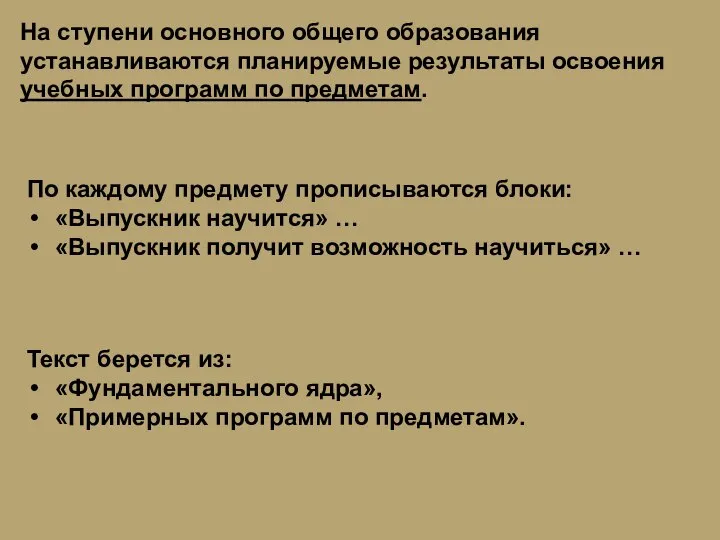 На ступени основного общего образования устанавливаются планируемые результаты освоения учебных программ по предметам.

По каждому предмету прописываются блоки:
• «Выпускник научится» …
• «Выпускник получит возможность научиться» …

Текст берется из:
• «Фундаментального ядра»,
• «Примерных программ по предметам».